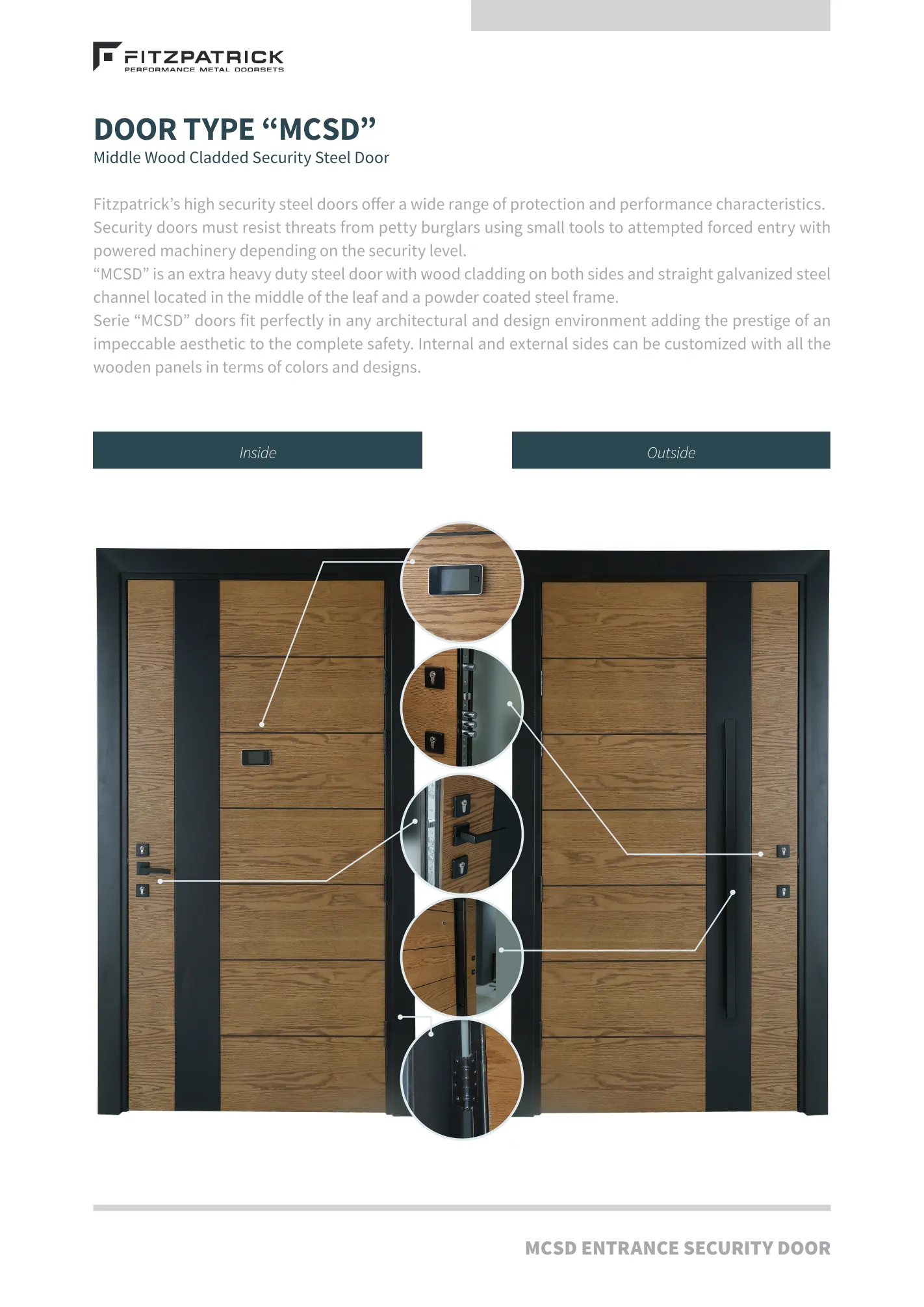 FITZPATRICK
PERFORMANCE METAL DOORSETS

DOOR TYPE “MCSD”
Middle Wood Cladded Security Steel Door

Fitzpatrick’s high security steel doors offer a wide range of protection and performance characteristics. Security doors must resist threats from petty burglars using small tools to attempted forced entry with powered machinery depending on the security level.
“MCSD” is an extra heavy duty steel door with wood cladding on both sides and straight galvanized steel channel located in the middle of the leaf and a powder coated steel frame.
Serie “MCSD” doors fit perfectly in any architectural and design environment adding the prestige of an impeccable aesthetic to the complete safety. Internal and external sides can be customized with all the wooden panels in terms of colors and designs.

Inside

Outside

MCSD ENTRANCE SECURITY DOOR